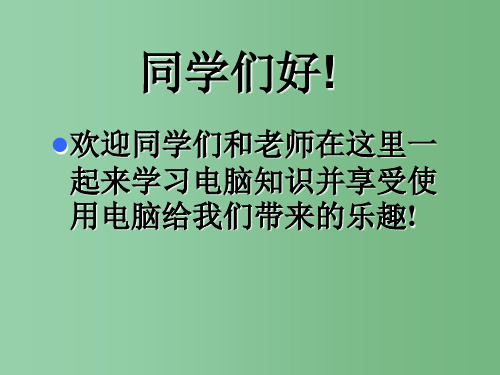 同学们好!

欢迎同学们和老师在这里一起来学习电脑知识并享受使用电脑给我们带来的乐趣!